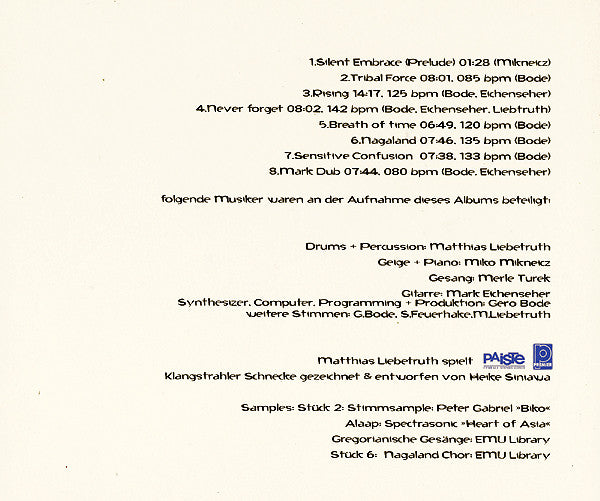 1.Silent Embrace (Prelude) 01:28 (Mikneicz)
2.Tribal Force 08:01, 085 bpm (Bode)
3.Rising 14:17, 125 bpm (Bode, Eichenseher)
4.Never forget 08:02, 142 bpm (Bode, Eichenseher, Liebtruth)
5.Breath of time 06:49, 120 bpm (Bode)
6.Nagaland 07:46, 135 bpm (Bode)
7.Sensitive Confusion 07:38, 133 bpm (Bode)
8.Mark Dub 07:44, 080 bpm (Bode, Eichenseher)

folgende Musiker waren an der Aufnahme dieses Albums beteiligt:

Drums + Percussion: Matthias Liebetruth
Geige + Piano: Miko Mikneicz
Gesang: Merle Turek
Gitarre: Mark Eichenseher
Synthesizer, Computer, Programming + Produktion: Gero Bode
weitere Stimmen: G.Bode, S.Feuerhake,M.Liebetruth

Matthias Liebetruth spielt PAiSTe PREMIER
Klangstrahler Schnecke gezeichnet & entworfen von Heike Siniawa

Samples: Stück 2: Stimmsample: Peter Gabriel »Biko«
Alaap: Spectrasonic »Heart of Asia«
Gregorianische Gesänge: EMU Library
Stück 6: Nagaland Chor: EMU Library